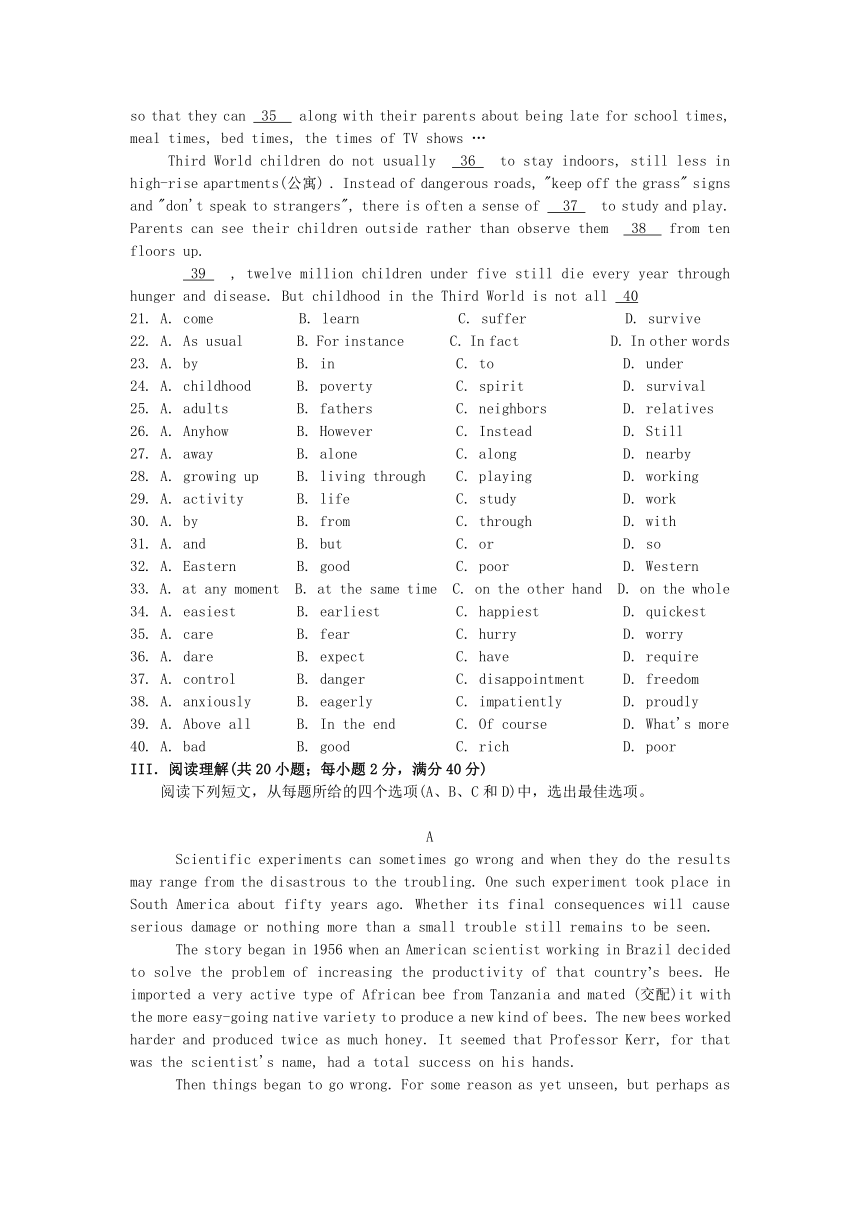 so that they can __35__ along with their parents about being late for school times, meal times, bed times, the times of TV shows …

Third World children do not usually __36__ to stay indoors, still less in high-rise apartments(公寓). Instead of dangerous roads, "keep off the grass" signs and "don't speak to strangers", there is often a sense of __37__ to study and play. Parents can see their children outside rather than observe them __38__ from ten floors up.

__39__ , twelve million children under five still die every year through hunger and disease. But childhood in the Third World is not all __40__

21. A. come B. learn C. suffer D. survive
22. A. As usual B. For instance C. In fact D. In other words
23. A. by B. in C. to D. under
24. A. childhood B. poverty C. spirit D. survival
25. A. adults B. fathers C. neighbors D. relatives
26. A. Anyhow B. However C. Instead D. Still
27. A. away B. alone C. along D. nearby
28. A. growing up B. living through C. playing D. working
29. A. activity B. life C. study D. work
30. A. by B. from C. through D. with
31. A. and B. but C. or D. so
32. A. Eastern B. good C. poor D. Western
33. A. at any moment B. at the same time C. on the other hand D. on the whole
34. A. easiest B. earliest C. happiest D. quickest
35. A. care B. fear C. hurry D. worry
36. A. dare B. expect C. have D. require
37. A. control B. danger C. disappointment D. freedom
38. A. anxiously B. eagerly C. impatiently D. proudly
39. A. Above all B. In the end C. Of course D. What's more
40. A. bad B. good C. rich D. poor

III. 阅读理解(共20小题；每小题2分，满分40分)

阅读下列短文，从每题所给的四个选项(A、B、C和D)中，选出最佳选项。

A

Scientific experiments can sometimes go wrong and when they do the results may range from the disastrous to the troubling. One such experiment took place in South America about fifty years ago. Whether its final consequences will cause serious damage or nothing more than a small trouble still remains to be seen.

The story began in 1956 when an American scientist working in Brazil decided to solve the problem of increasing the productivity of that country's bees. He imported a very active type of African bee from Tanzania and mated (交配)it with the more easy-going native variety to produce a new kind of bees. The new bees worked harder and produced twice as much honey. It seemed that Professor Kerr, for that was the scientist's name, had a total success on his hands.

Then things began to go wrong. For some reason as yet unseen, but perhaps as